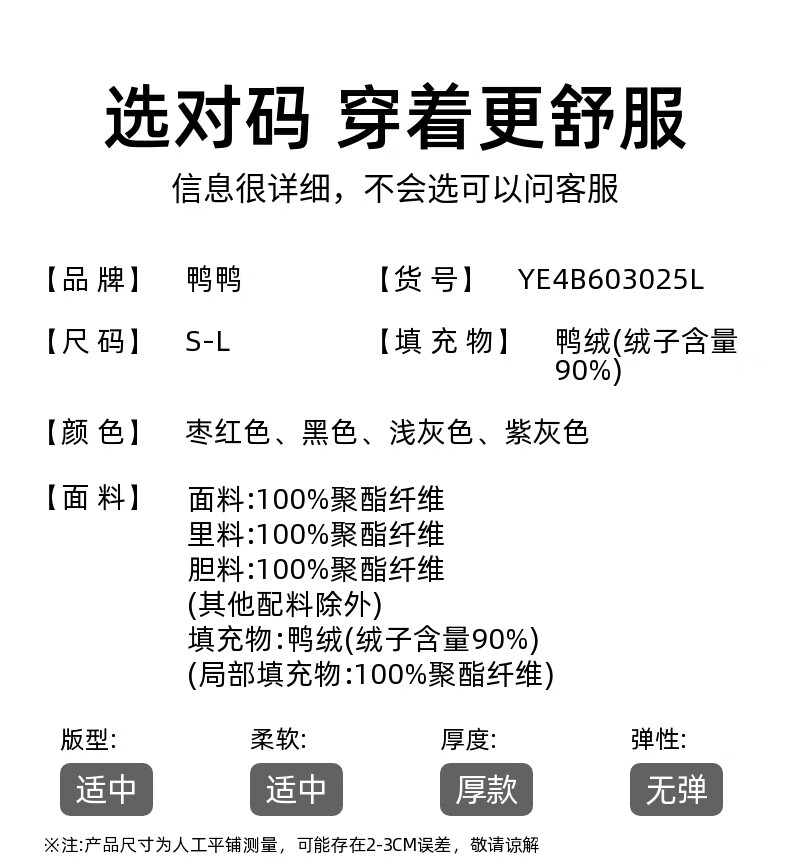 选对码 穿着更舒服

信息很详细，不会选可以问客服

【品 牌】 鸭鸭 【货 号】 YE4B603025L

【尺 码】 S-L 【填 充 物】 鸭绒(绒子含量90%)

【颜 色】 枣红色、黑色、浅灰色、紫灰色

【面 料】 面料:100%聚酯纤维
里料:100%聚酯纤维
胆料:100%聚酯纤维
(其他配料除外)
填充物:鸭绒(绒子含量90%)
(局部填充物:100%聚酯纤维)

版型: 适中
柔软: 适中
厚度: 厚款
弹性: 无弹

※注:产品尺寸为人工平铺测量，可能存在2-3CM误差，敬请谅解